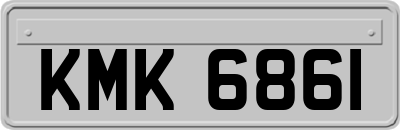 KMK 6861